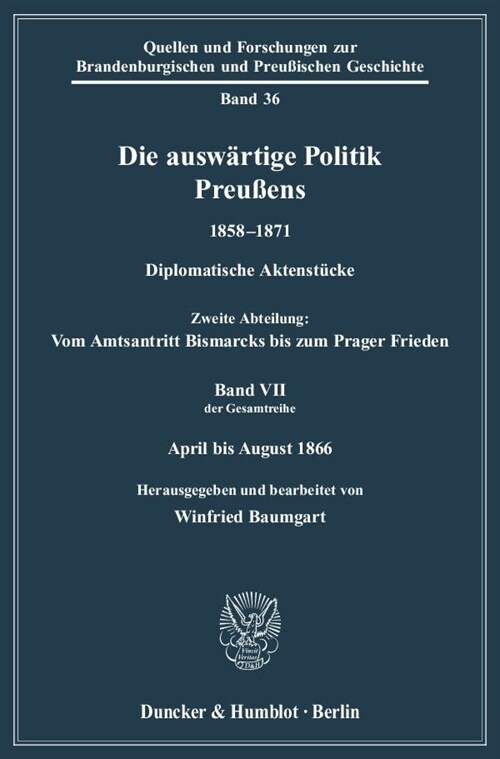 Quellen und Forschungen zur Brandenburgischen und Preußischen Geschichte

Band 36

Die auswärtige Politik Preußens

1858–1871

Diplomatische Aktenstücke

Zweite Abteilung:
Vom Amtsantritt Bismarcks bis zum Prager Frieden

Band VII
der Gesamtreihe

April bis August 1866

Herausgegeben und bearbeitet von

Winfried Baumgart

Vincit Veritas D&H

Duncker & Humblot · Berlin